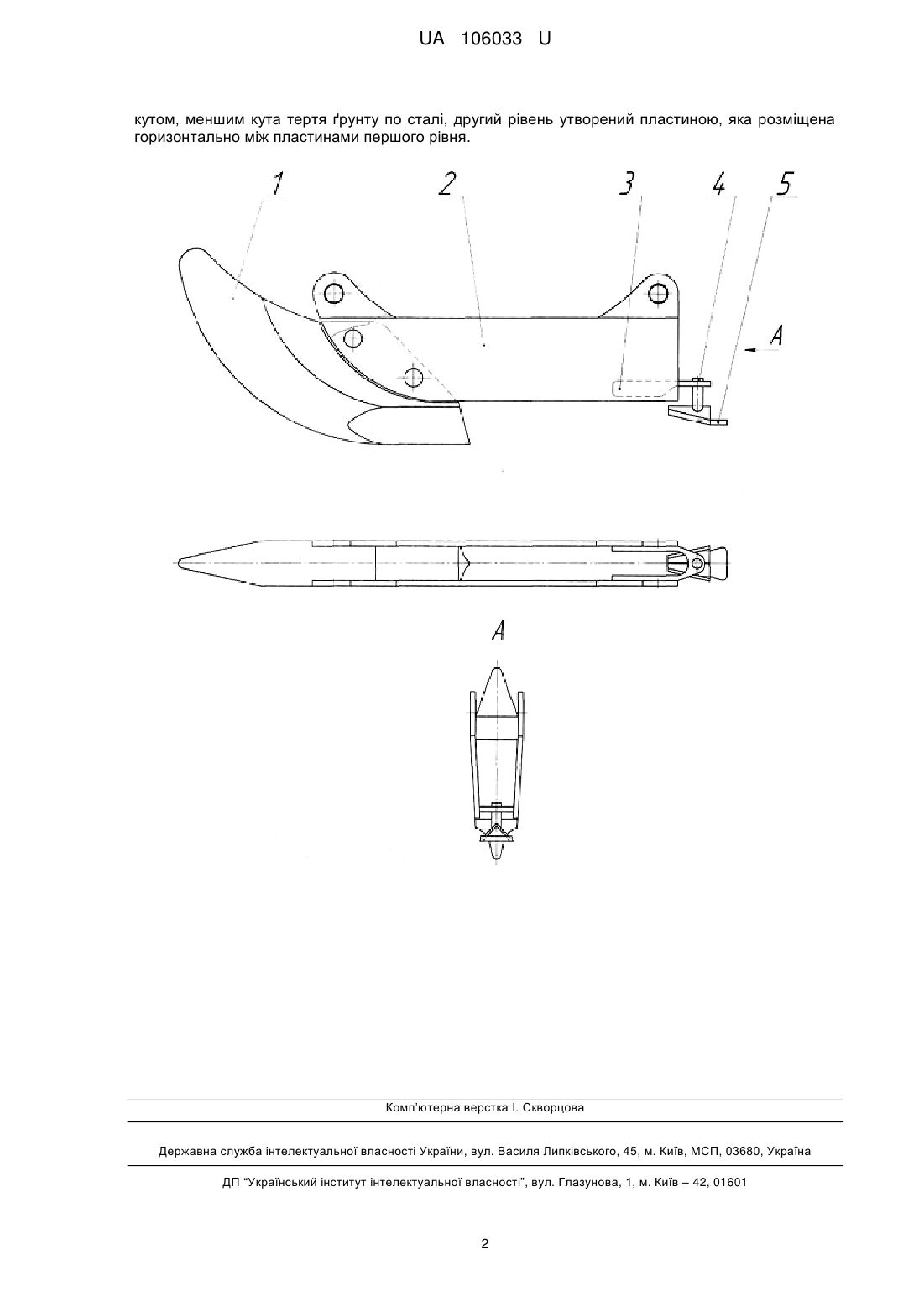 UA 106033 U

кутом, меншим кута тертя ґрунту по сталі, другий рівень утворений пластиною, яка розміщена горизонтально між пластинами першого рівня.

1 2 3 4 5

A

A

Комп'ютерна верстка І. Скворцова

Державна служба інтелектуальної власності України, вул. Василя Липківського, 45, м. Київ, МСП, 03680, Україна

ДП "Український інститут інтелектуальної власності", вул. Глазунова, 1, м. Київ – 42, 01601

2